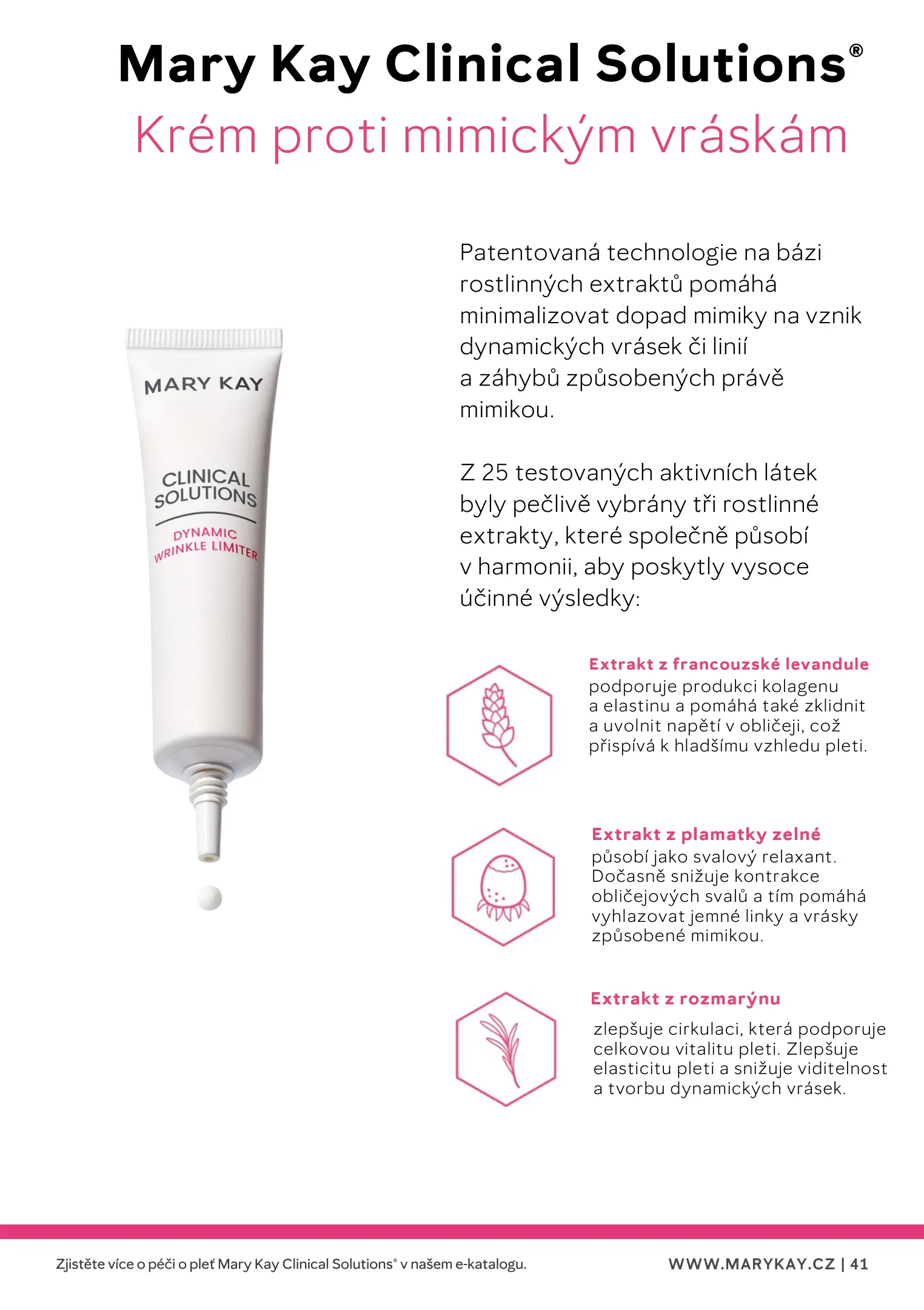 Mary Kay Clinical Solutions®
Krém proti mimickým vráskám

MARY KAY
CLINICAL SOLUTIONS
DYNAMIC WRINKLE LIMITER

Patentovaná technologie na bázi rostlinných extraktů pomáhá minimalizovat dopad mimiky na vznik dynamických vrásek či linií a záhybů způsobených právě mimikou.

Z 25 testovaných aktivních látek byly pečlivě vybrány tři rostlinné extrakty, které společně působí v harmonii, aby poskytly vysoce účinné výsledky:

Extrakt z francouzské levandule
podporuje produkci kolagenu a elastinu a pomáhá také zklidnit a uvolnit napětí v obličeji, což přispívá k hladšímu vzhledu pleti.

Extrakt z plamatky zelné
působí jako svalový relaxant. Dočasně snižuje kontrakce obličejových svalů a tím pomáhá vyhlazovat jemné linky a vrásky způsobené mimikou.

Extrakt z rozmarýnu
zlepšuje cirkulaci, která podporuje celkovou vitalitu pleti. Zlepšuje elasticitu pleti a snižuje viditelnost a tvorbu dynamických vrásek.

Zjistěte více o péči o pleť Mary Kay Clinical Solutions® v našem e-katalogu.
WWW.MARYKAY.CZ | 41